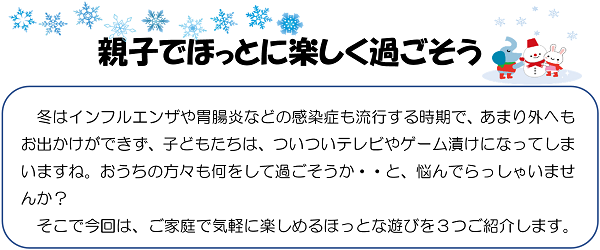 親子でほっとに楽しく過ごそう

冬はインフルエンザや胃腸炎などの感染症も流行する時期で、あまり外へもお出かけができず、子どもたちは、ついついテレビやゲーム漬けになってしまいますね。おうちの方々も何をして過ごそうか・・と、悩んでらっしゃいませんか？

そこで今回は、ご家庭で気軽に楽しめるほっとな遊びを３つご紹介します。